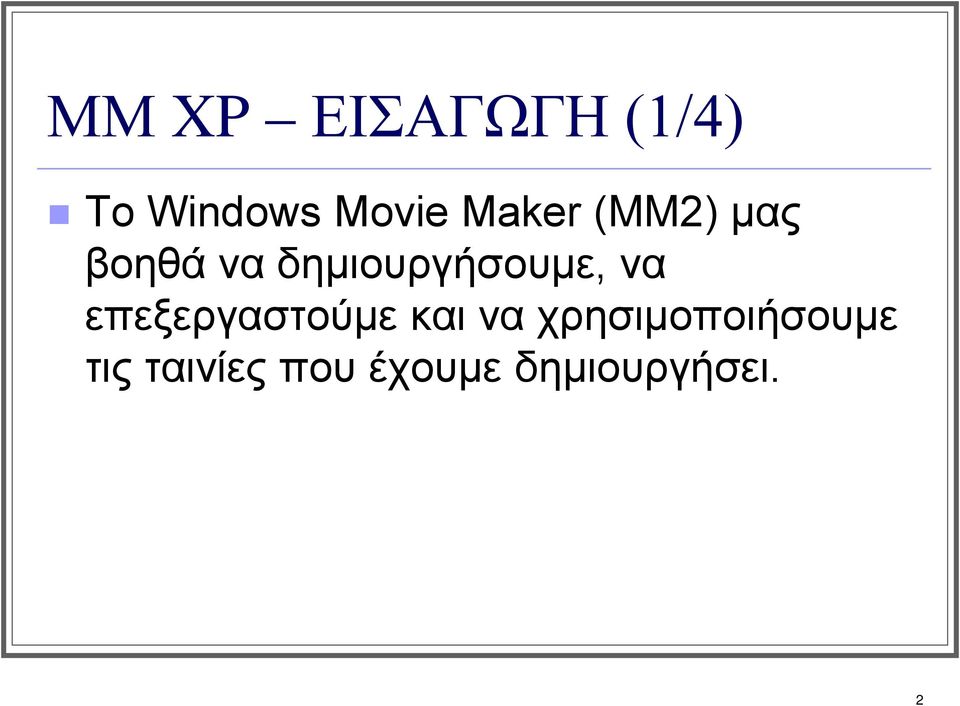 MM XP – ΕΙΣΑΓΩΓΗ (1/4)

Το Windows Movie Maker (MM2) μας βοηθά να δημιουργήσουμε, να επεξεργαστούμε και να χρησιμοποιήσουμε τις ταινίες που έχουμε δημιουργήσει.

2